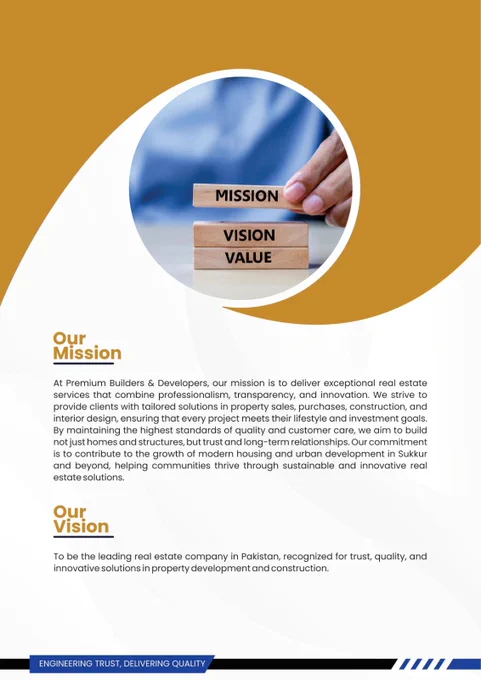 MISSION
VISION
VALUE

Our
Mission

At Premium Builders & Developers, our mission is to deliver exceptional real estate services that combine professionalism, transparency, and innovation. We strive to provide clients with tailored solutions in property sales, purchases, construction, and interior design, ensuring that every project meets their lifestyle and investment goals. By maintaining the highest standards of quality and customer care, we aim to build not just homes and structures, but trust and long-term relationships. Our commitment is to contribute to the growth of modern housing and urban development in Sukkur and beyond, helping communities thrive through sustainable and innovative real estate solutions.

Our
Vision

To be the leading real estate company in Pakistan, recognized for trust, quality, and innovative solutions in property development and construction.

ENGINEERING TRUST, DELIVERING QUALITY